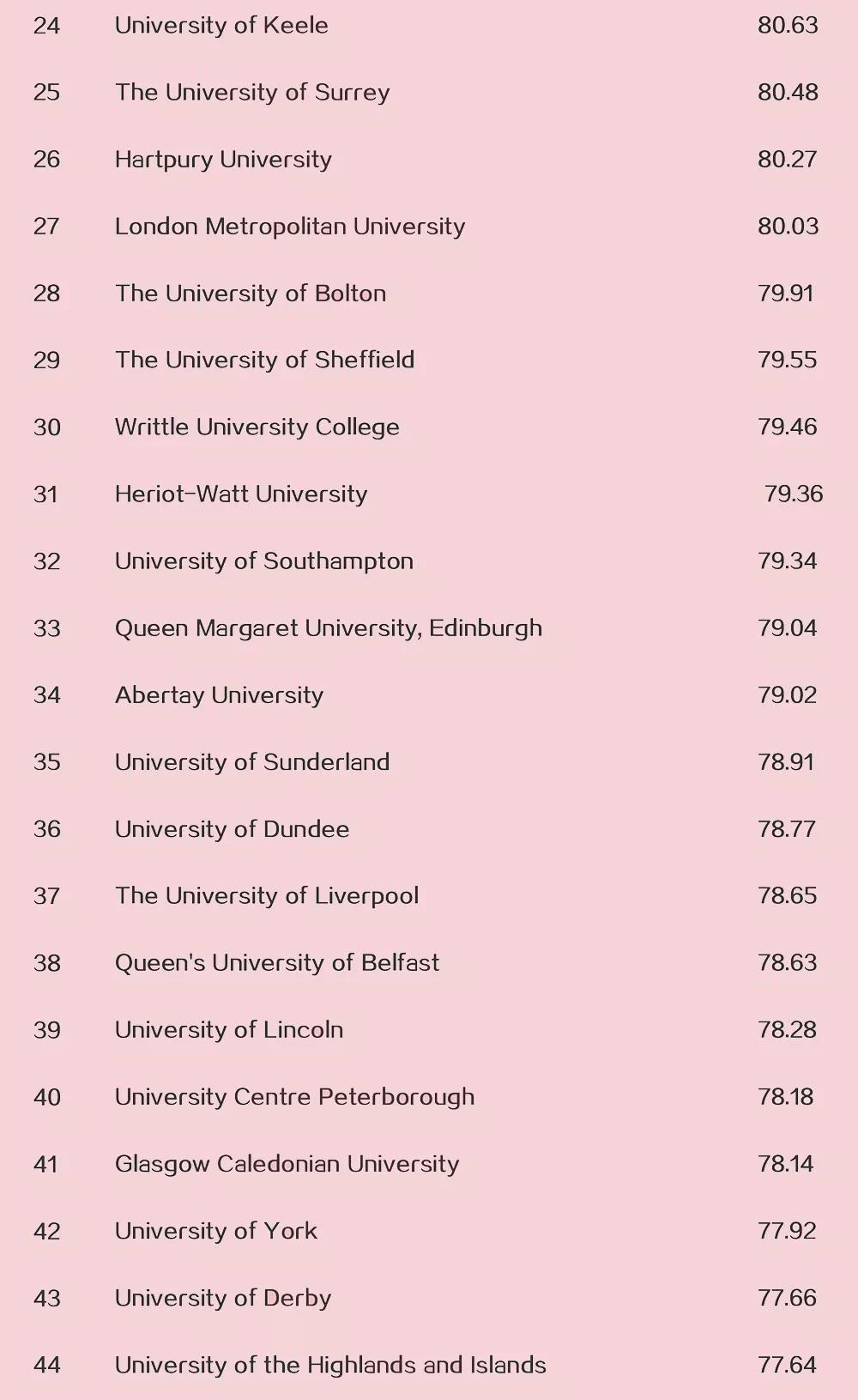 | | | |
|---|---|---|
| 24 | University of Keele | 80.63 |
| 25 | The University of Surrey | 80.48 |
| 26 | Hartpury University | 80.27 |
| 27 | London Metropolitan University | 80.03 |
| 28 | The University of Bolton | 79.91 |
| 29 | The University of Sheffield | 79.55 |
| 30 | Writtle University College | 79.46 |
| 31 | Heriot-Watt University | 79.36 |
| 32 | University of Southampton | 79.34 |
| 33 | Queen Margaret University, Edinburgh | 79.04 |
| 34 | Abertay University | 79.02 |
| 35 | University of Sunderland | 78.91 |
| 36 | University of Dundee | 78.77 |
| 37 | The University of Liverpool | 78.65 |
| 38 | Queen's University of Belfast | 78.63 |
| 39 | University of Lincoln | 78.28 |
| 40 | University Centre Peterborough | 78.18 |
| 41 | Glasgow Caledonian University | 78.14 |
| 42 | University of York | 77.92 |
| 43 | University of Derby | 77.66 |
| 44 | University of the Highlands and Islands | 77.64 |